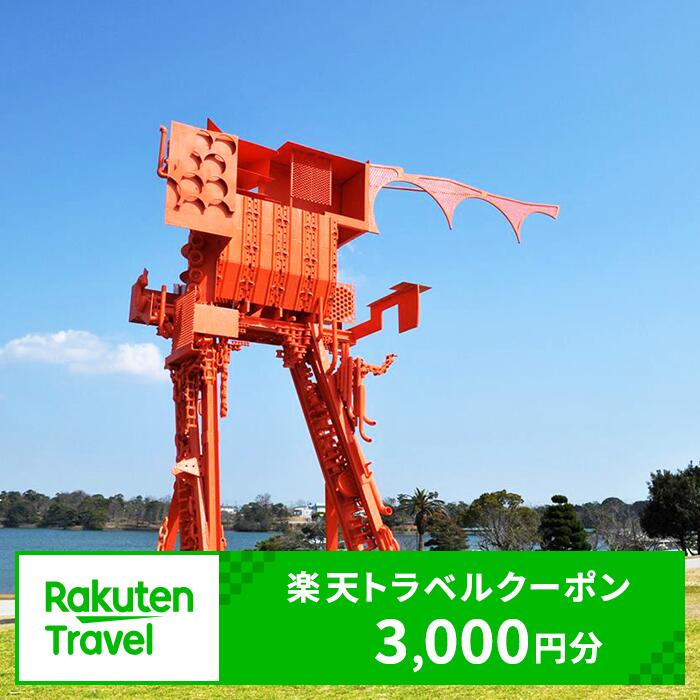 Rakuten Travel

楽天トラベルクーポン
3,000円分